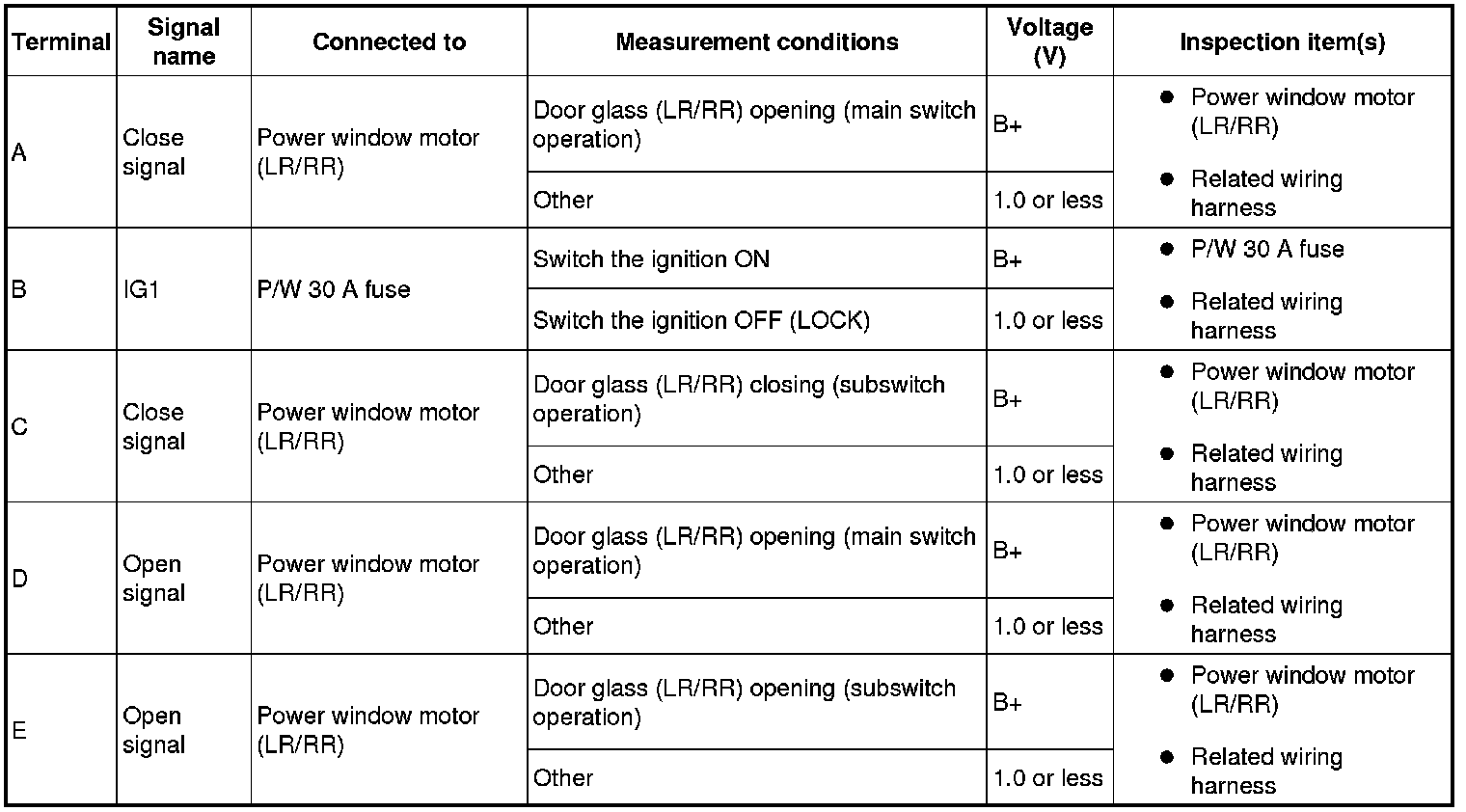 | Terminal | Signal name | Connected to | Measurement conditions | Voltage (V) | Inspection item(s) |
|---|---|---|---|---|---|
| A | Close signal | Power window motor (LR/RR) | Door glass (LR/RR) opening (main switch operation) | B+ | ● Power window motor (LR/RR) ● Related wiring harness |
| | | | Other | 1.0 or less | |
| B | IG1 | P/W 30 A fuse | Switch the ignition ON | B+ | ● P/W 30 A fuse ● Related wiring harness |
| | | | Switch the ignition OFF (LOCK) | 1.0 or less | |
| C | Close signal | Power window motor (LR/RR) | Door glass (LR/RR) closing (subswitch operation) | B+ | ● Power window motor (LR/RR) ● Related wiring harness |
| | | | Other | 1.0 or less | |
| D | Open signal | Power window motor (LR/RR) | Door glass (LR/RR) opening (main switch operation) | B+ | ● Power window motor (LR/RR) ● Related wiring harness |
| | | | Other | 1.0 or less | |
| E | Open signal | Power window motor (LR/RR) | Door glass (LR/RR) opening (subswitch operation) | B+ | ● Power window motor (LR/RR) ● Related wiring harness |
| | | | Other | 1.0 or less | |